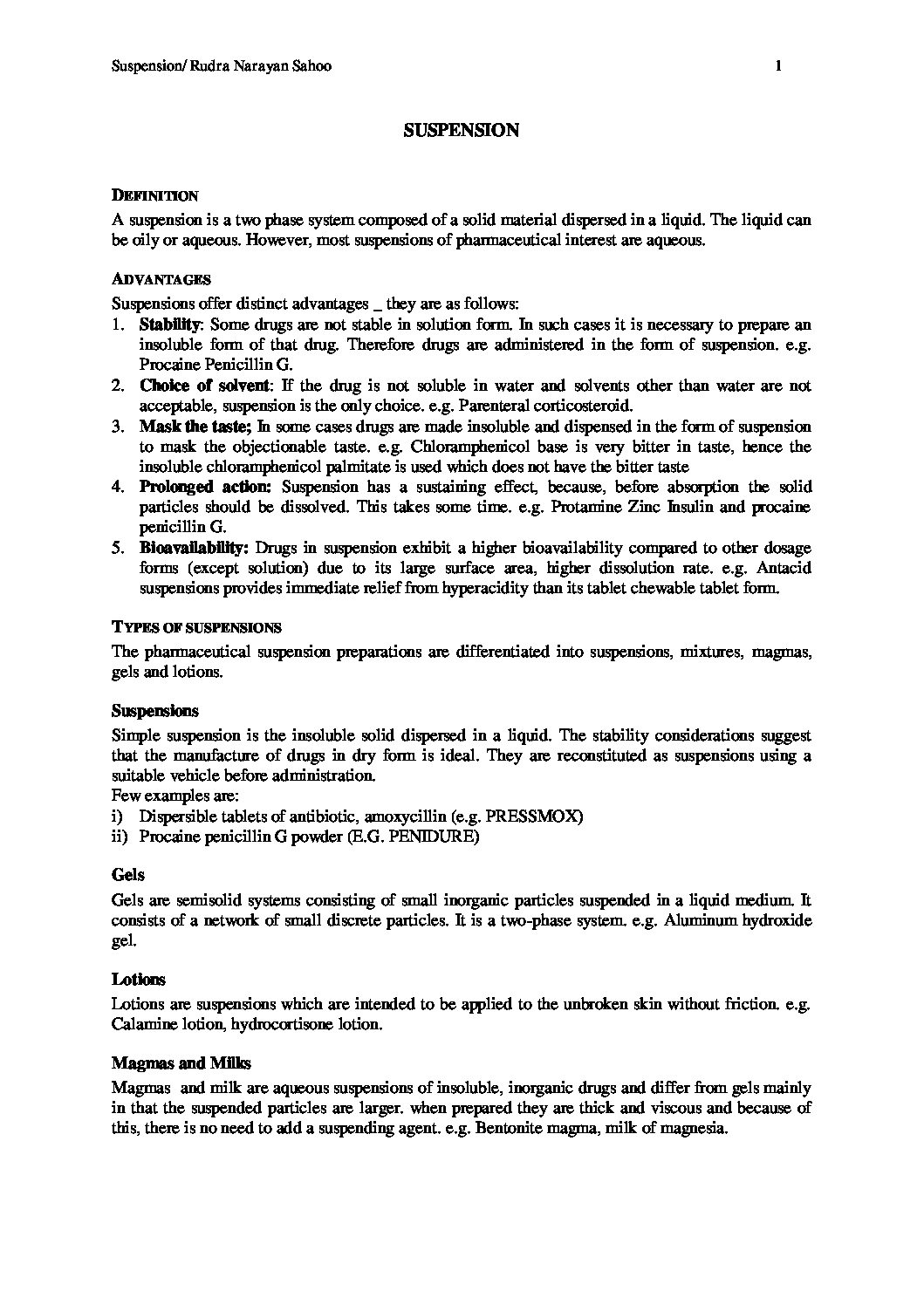 Suspension/ Rudra Narayan Sahoo 1

SUSPENSION

DEFINITION
A suspension is a two phase system composed of a solid material dispersed in a liquid. The liquid can be oily or aqueous. However, most suspensions of pharmaceutical interest are aqueous.

ADVANTAGES
Suspensions offer distinct advantages _ they are as follows:
1. Stability: Some drugs are not stable in solution form. In such cases it is necessary to prepare an insoluble form of that drug. Therefore drugs are administered in the form of suspension. e.g. Procaine Penicillin G.
2. Choice of solvent: If the drug is not soluble in water and solvents other than water are not acceptable, suspension is the only choice. e.g. Parenteral corticosteroid.
3. Mask the taste; In some cases drugs are made insoluble and dispensed in the form of suspension to mask the objectionable taste. e.g. Chloramphenicol base is very bitter in taste, hence the insoluble chloramphenicol palmitate is used which does not have the bitter taste
4. Prolonged action: Suspension has a sustaining effect, because, before absorption the solid particles should be dissolved. This takes some time. e.g. Protamine Zinc Insulin and procaine penicillin G.
5. Bioavailability: Drugs in suspension exhibit a higher bioavailability compared to other dosage forms (except solution) due to its large surface area, higher dissolution rate. e.g. Antacid suspensions provides immediate relief from hyperacidity than its tablet chewable tablet form.

TYPES OF SUSPENSIONS
The pharmaceutical suspension preparations are differentiated into suspensions, mixtures, magmas, gels and lotions.

Suspensions
Simple suspension is the insoluble solid dispersed in a liquid. The stability considerations suggest that the manufacture of drugs in dry form is ideal. They are reconstituted as suspensions using a suitable vehicle before administration.
Few examples are:
i) Dispersible tablets of antibiotic, amoxycillin (e.g. PRESSMOX)
ii) Procaine penicillin G powder (E.G. PENIDURE)

Gels
Gels are semisolid systems consisting of small inorganic particles suspended in a liquid medium. It consists of a network of small discrete particles. It is a two-phase system. e.g. Aluminum hydroxide gel.

Lotions
Lotions are suspensions which are intended to be applied to the unbroken skin without friction. e.g. Calamine lotion, hydrocortisone lotion.

Magmas and Milks
Magmas and milk are aqueous suspensions of insoluble, inorganic drugs and differ from gels mainly in that the suspended particles are larger. when prepared they are thick and viscous and because of this, there is no need to add a suspending agent. e.g. Bentonite magma, milk of magnesia.